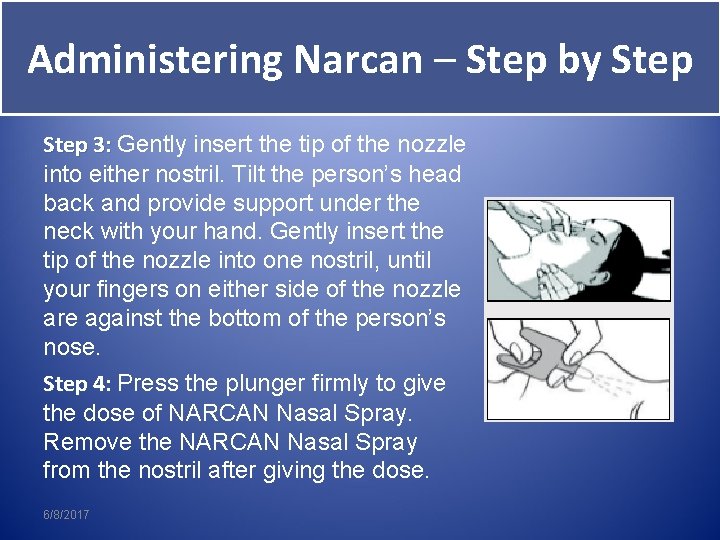 Administering Narcan – Step by Step

Step 3: Gently insert the tip of the nozzle into either nostril. Tilt the person's head back and provide support under the neck with your hand. Gently insert the tip of the nozzle into one nostril, until your fingers on either side of the nozzle are against the bottom of the person's nose.

Step 4: Press the plunger firmly to give the dose of NARCAN Nasal Spray. Remove the NARCAN Nasal Spray from the nostril after giving the dose.

6/8/2017